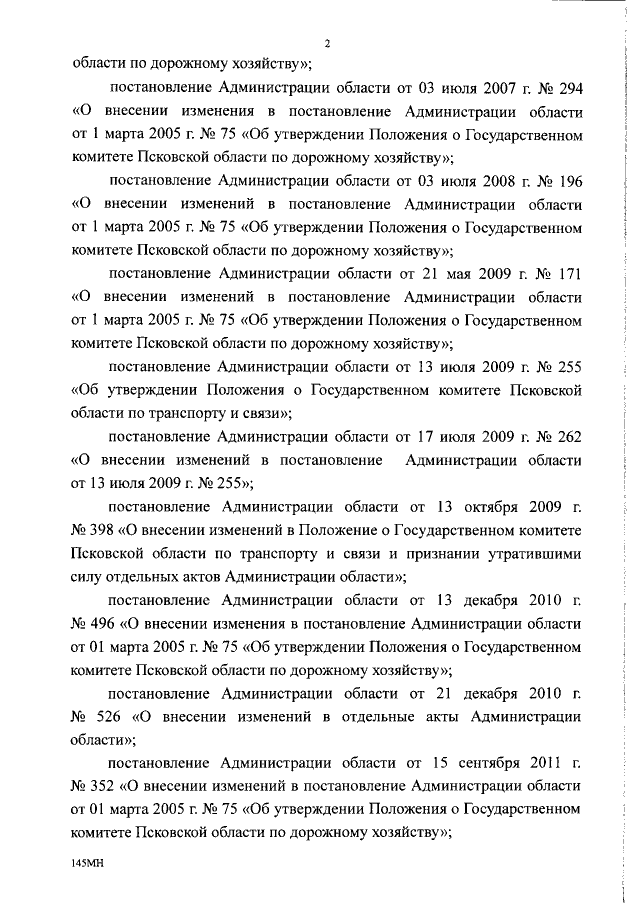 2

области по дорожному хозяйству»;

постановление Администрации области от 03 июля 2007 г. № 294 «О внесении изменения в постановление Администрации области от 1 марта 2005 г. № 75 «Об утверждении Положения о Государственном комитете Псковской области по дорожному хозяйству»;

постановление Администрации области от 03 июля 2008 г. № 196 «О внесении изменений в постановление Администрации области от 1 марта 2005 г. № 75 «Об утверждении Положения о Государственном комитете Псковской области по дорожному хозяйству»;

постановление Администрации области от 21 мая 2009 г. № 171 «О внесении изменений в постановление Администрации области от 1 марта 2005 г. № 75 «Об утверждении Положения о Государственном комитете Псковской области по дорожному хозяйству»;

постановление Администрации области от 13 июля 2009 г. № 255 «Об утверждении Положения о Государственном комитете Псковской области по транспорту и связи»;

постановление Администрации области от 17 июля 2009 г. № 262 «О внесении изменений в постановление Администрации области от 13 июля 2009 г. № 255»;

постановление Администрации области от 13 октября 2009 г. № 398 «О внесении изменений в Положение о Государственном комитете Псковской области по транспорту и связи и признании утратившими силу отдельных актов Администрации области»;

постановление Администрации области от 13 декабря 2010 г. № 496 «О внесении изменения в постановление Администрации области от 01 марта 2005 г. № 75 «Об утверждении Положения о Государственном комитете Псковской области по дорожному хозяйству»;

постановление Администрации области от 21 декабря 2010 г. № 526 «О внесении изменений в отдельные акты Администрации области»;

постановление Администрации области от 15 сентября 2011 г. № 352 «О внесении изменений в постановление Администрации области от 01 марта 2005 г. № 75 «Об утверждении Положения о Государственном комитете Псковской области по дорожному хозяйству»;

145МН